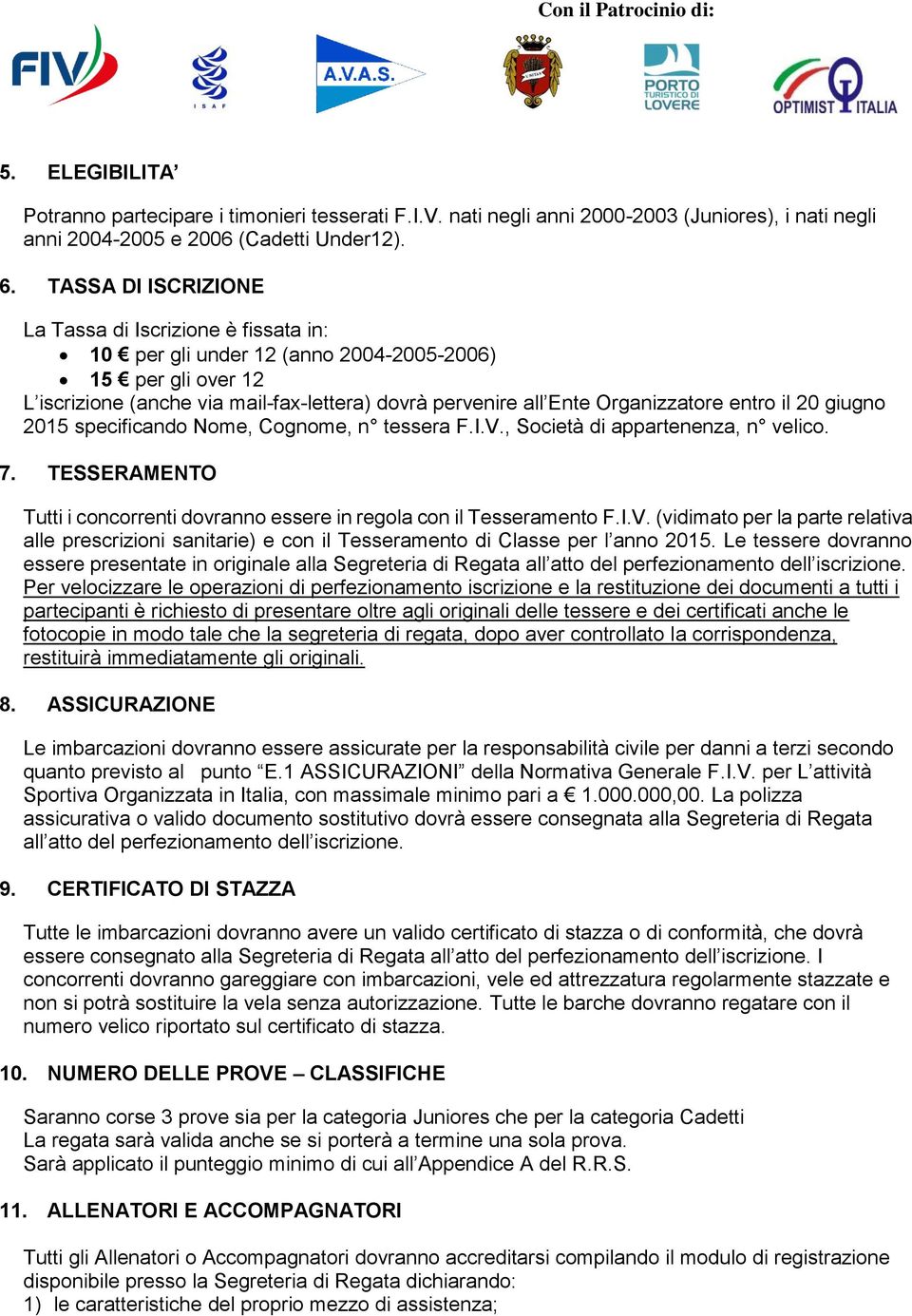 Con il Patrocinio di:

FIV

ISAF

A.V.A.S.

PORTO TURISTICO DI LOVERE

OPTIMIST ITALIA

5. ELEGIBILITA'

Potranno partecipare i timonieri tesserati F.I.V. nati negli anni 2000-2003 (Juniores), i nati negli anni 2004-2005 e 2006 (Cadetti Under12).

6. TASSA DI ISCRIZIONE

La Tassa di Iscrizione è fissata in:
• 10 € per gli under 12 (anno 2004-2005-2006)
• 15 € per gli over 12
L'iscrizione (anche via mail-fax-lettera) dovrà pervenire all'Ente Organizzatore entro il 20 giugno 2015 specificando Nome, Cognome, n° tessera F.I.V., Società di appartenenza, n° velico.

7. TESSERAMENTO

Tutti i concorrenti dovranno essere in regola con il Tesseramento F.I.V. (vidimato per la parte relativa alle prescrizioni sanitarie) e con il Tesseramento di Classe per l'anno 2015. Le tessere dovranno essere presentate in originale alla Segreteria di Regata all'atto del perfezionamento dell'iscrizione. Per velocizzare le operazioni di perfezionamento iscrizione e la restituzione dei documenti a tutti i partecipanti è richiesto di presentare oltre agli originali delle tessere e dei certificati anche le fotocopie in modo tale che la segreteria di regata, dopo aver controllato la corrispondenza, restituirà immediatamente gli originali.

8. ASSICURAZIONE

Le imbarcazioni dovranno essere assicurate per la responsabilità civile per danni a terzi secondo quanto previsto al punto "E.1 ASSICURAZIONI" della Normativa Generale F.I.V. per L'attività Sportiva Organizzata in Italia, con massimale minimo pari a € 1.000.000,00. La polizza assicurativa o valido documento sostitutivo dovrà essere consegnata alla Segreteria di Regata all'atto del perfezionamento dell'iscrizione.

9. CERTIFICATO DI STAZZA

Tutte le imbarcazioni dovranno avere un valido certificato di stazza o di conformità, che dovrà essere consegnato alla Segreteria di Regata all'atto del perfezionamento dell'iscrizione. I concorrenti dovranno gareggiare con imbarcazioni, vele ed attrezzatura regolarmente stazzate e non si potrà sostituire la vela senza autorizzazione. Tutte le barche dovranno regatare con il numero velico riportato sul certificato di stazza.

10. NUMERO DELLE PROVE – CLASSIFICHE

Saranno corse 3 prove sia per la categoria Juniores che per la categoria Cadetti
La regata sarà valida anche se si porterà a termine una sola prova.
Sarà applicato il punteggio minimo di cui all'Appendice A del R.R.S.

11. ALLENATORI E ACCOMPAGNATORI

Tutti gli Allenatori o Accompagnatori dovranno accreditarsi compilando il modulo di registrazione disponibile presso la Segreteria di Regata dichiarando:
1) le caratteristiche del proprio mezzo di assistenza;